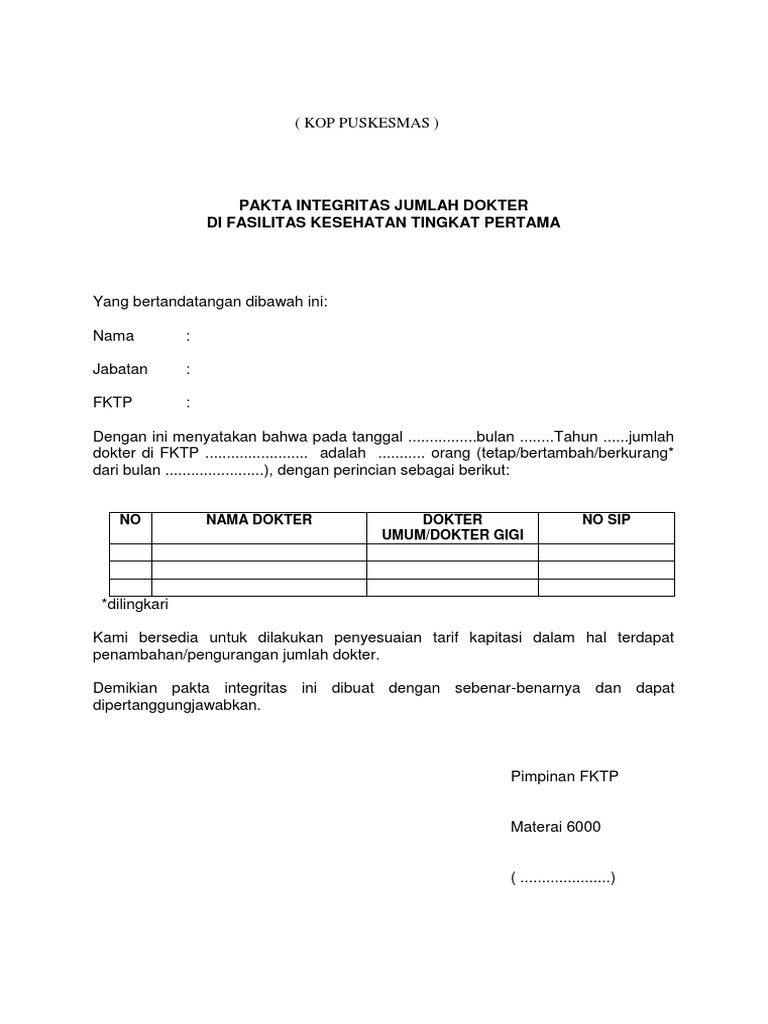 ( KOP PUSKESMAS )

PAKTA INTEGRITAS JUMLAH DOKTER
DI FASILITAS KESEHATAN TINGKAT PERTAMA

Yang bertandatangan dibawah ini:

Nama :

Jabatan :

FKTP :

Dengan ini menyatakan bahwa pada tanggal ................bulan ........Tahun ......jumlah dokter di FKTP ........................ adalah ........... orang (tetap/bertambah/berkurang* dari bulan .......................), dengan perincian sebagai berikut:

| NO | NAMA DOKTER | DOKTER UMUM/DOKTER GIGI | NO SIP |
|---|---|---|---|
| | | | |
| | | | |
| | | | |

*dilingkari

Kami bersedia untuk dilakukan penyesuaian tarif kapitasi dalam hal terdapat penambahan/pengurangan jumlah dokter.

Demikian pakta integritas ini dibuat dengan sebenar-benarnya dan dapat dipertanggungjawabkan.

Pimpinan FKTP

Materai 6000

( .....................)